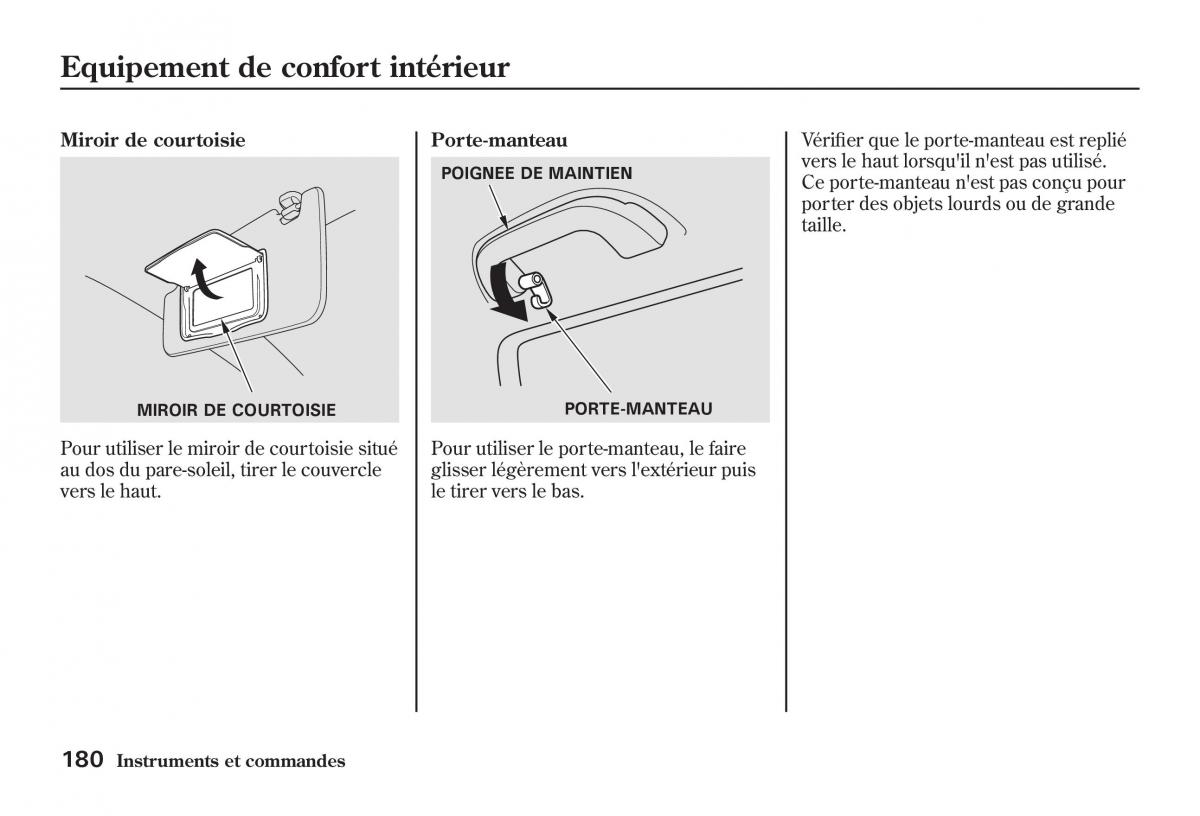 Equipement de confort intérieur

Miroir de courtoisie

MIROIR DE COURTOISIE

Pour utiliser le miroir de courtoisie situé au dos du pare-soleil, tirer le couvercle vers le haut.

Porte-manteau

POIGNEE DE MAINTIEN

PORTE-MANTEAU

Pour utiliser le porte-manteau, le faire glisser légèrement vers l'extérieur puis le tirer vers le bas.

Vérifier que le porte-manteau est replié vers le haut lorsqu'il n'est pas utilisé. Ce porte-manteau n'est pas conçu pour porter des objets lourds ou de grande taille.

180 Instruments et commandes